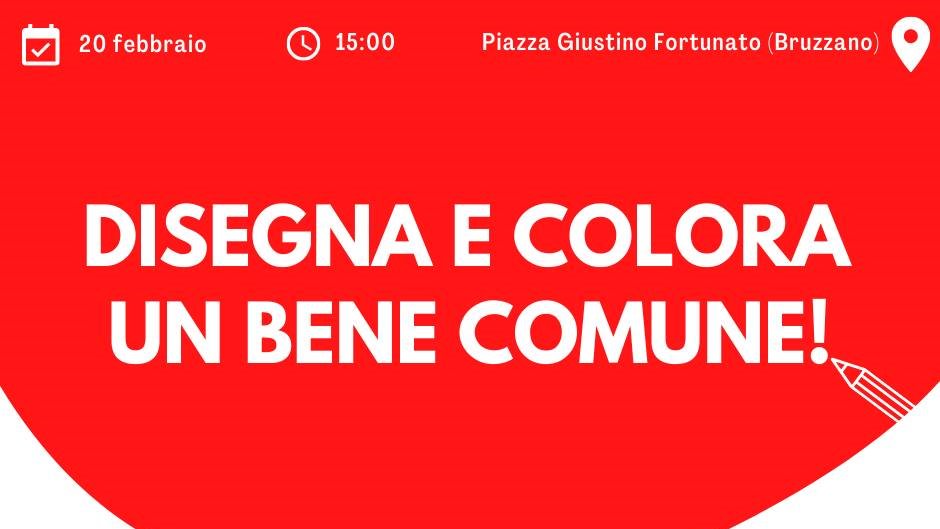 20 febbraio

15:00

Piazza Giustino Fortunato (Bruzzano)

DISEGNA E COLORA UN BENE COMUNE!